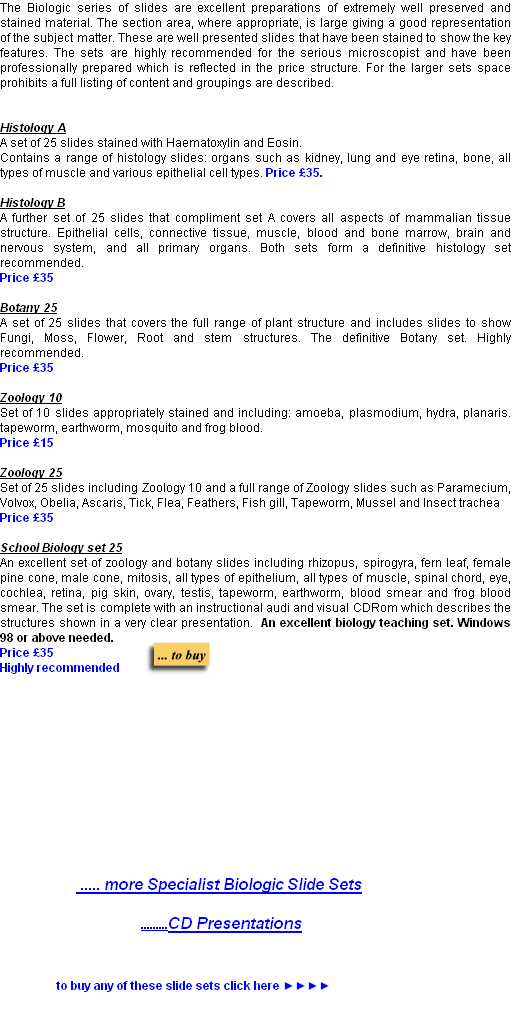 The Biologic series of slides are excellent preparations of extremely well preserved and stained material. The section area, where appropriate, is large giving a good representation of the subject matter. These are well presented slides that have been stained to show the key features. The sets are highly recommended for the serious microscopist and have been professionally prepared which is reflected in the price structure. For the larger sets space prohibits a full listing of content and groupings are described.

Histology A
A set of 25 slides stained with Haematoxylin and Eosin.
Contains a range of histology slides: organs such as kidney, lung and eye retina, bone, all types of muscle and various epithelial cell types. Price £35.

Histology B
A further set of 25 slides that compliment set A covers all aspects of mammalian tissue structure. Epithelial cells, connective tissue, muscle, blood and bone marrow, brain and nervous system, and all primary organs. Both sets form a definitive histology set recommended.
Price £35

Botany 25
A set of 25 slides that covers the full range of plant structure and includes slides to show Fungi, Moss, Flower, Root and stem structures. The definitive Botany set. Highly recommended.
Price £35

Zoology 10
Set of 10 slides appropriately stained and including: amoeba, plasmodium, hydra, planaris. tapeworm, earthworm, mosquito and frog blood.
Price £15

Zoology 25
Set of 25 slides including Zoology 10 and a full range of Zoology slides such as Paramecium, Volvox, Obelia, Ascaris, Tick, Flea, Feathers, Fish gill, Tapeworm, Mussel and Insect trachea
Price £35

School Biology set 25
An excellent set of zoology and botany slides including rhizopus, spirogyra, fern leaf, female pine cone, male cone, mitosis, all types of epithelium, all types of muscle, spinal chord, eye, cochlea, retina, pig skin, ovary, testis, tapeworm, earthworm, blood smear and frog blood smear. The set is complete with an instructional audi and visual CDRom which describes the structures shown in a very clear presentation. An excellent biology teaching set. Windows 98 or above needed.
Price £35
Highly recommended

... to buy

..... more Specialist Biologic Slide Sets

........CD Presentations

to buy any of these slide sets click here ►►►►